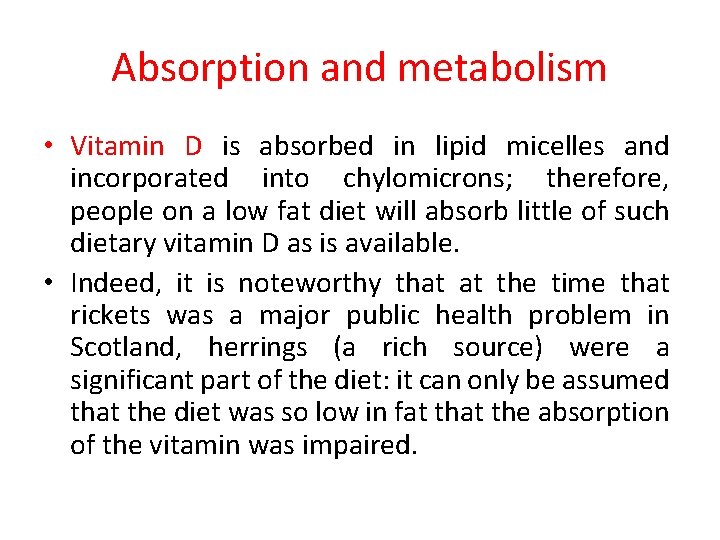 Absorption and metabolism

• Vitamin D is absorbed in lipid micelles and incorporated into chylomicrons; therefore, people on a low fat diet will absorb little of such dietary vitamin D as is available.

• Indeed, it is noteworthy that at the time that rickets was a major public health problem in Scotland, herrings (a rich source) were a significant part of the diet: it can only be assumed that the diet was so low in fat that the absorption of the vitamin was impaired.